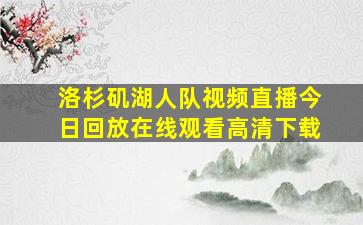 洛杉矶湖人队视频直播今日回放在线观看高清下载